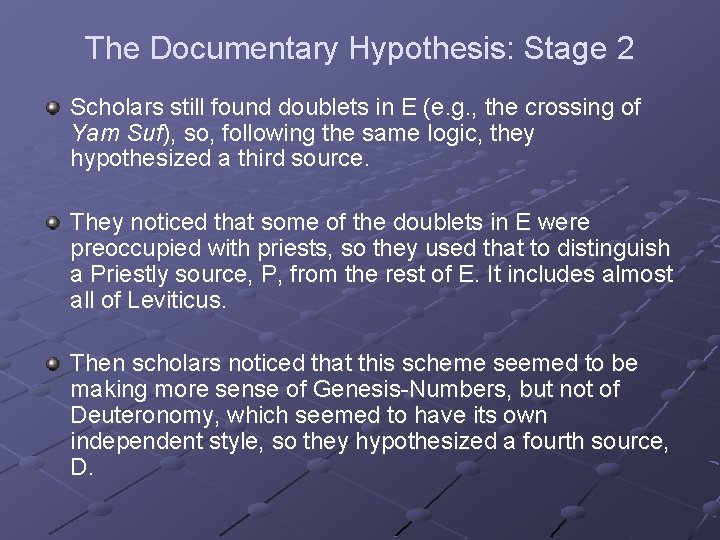 The Documentary Hypothesis: Stage 2

Scholars still found doublets in E (e.g., the crossing of Yam Suf), so, following the same logic, they hypothesized a third source.

They noticed that some of the doublets in E were preoccupied with priests, so they used that to distinguish a Priestly source, P, from the rest of E. It includes almost all of Leviticus.

Then scholars noticed that this scheme seemed to be making more sense of Genesis-Numbers, but not of Deuteronomy, which seemed to have its own independent style, so they hypothesized a fourth source, D.